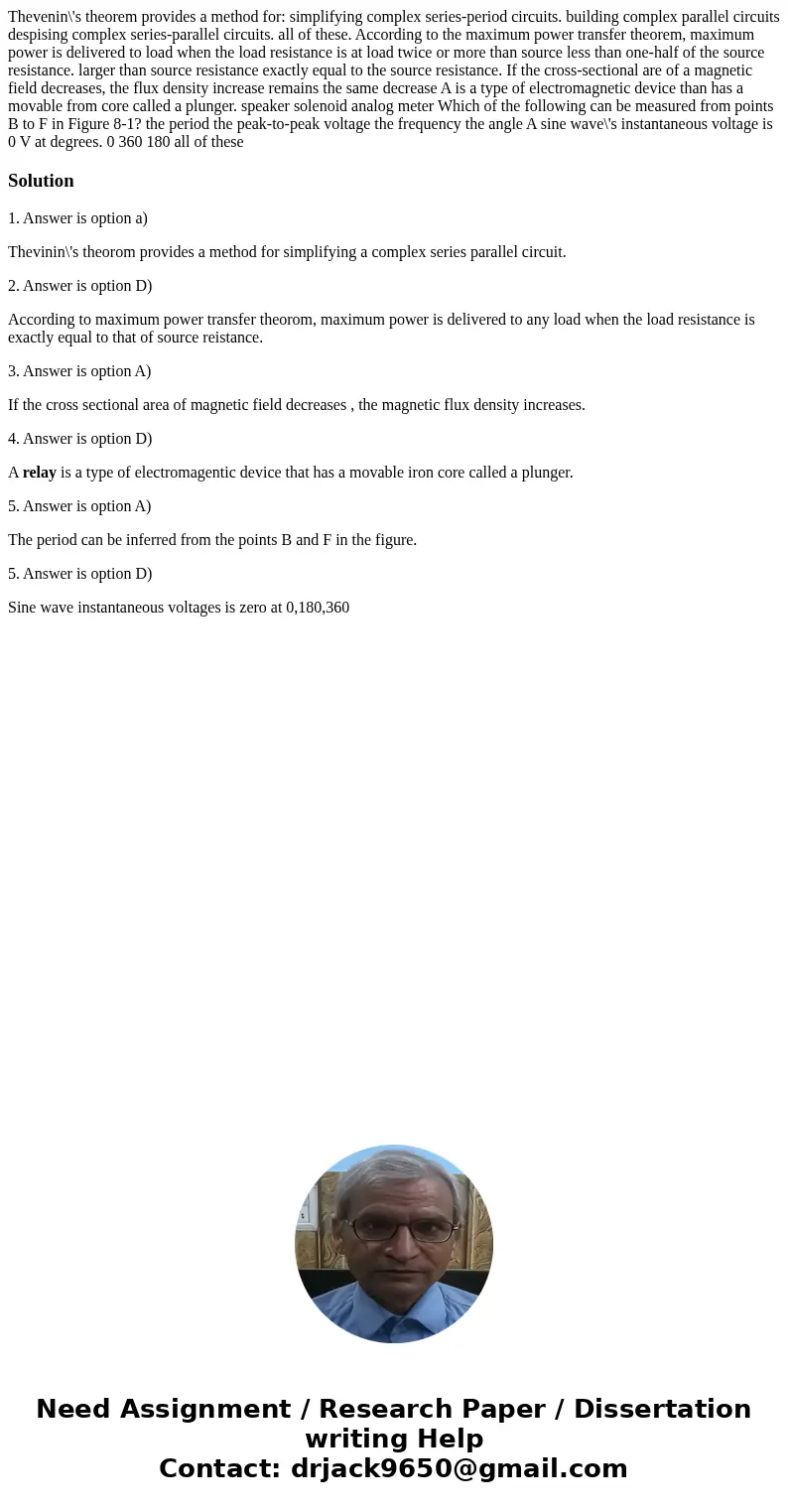 Thevenin\'s theorem provides a method for: simplifying complex series-period circuits. building complex parallel circuits despising complex series-parallel circuits. all of these. According to the maximum power transfer theorem, maximum power is delivered to load when the load resistance is at load twice or more than source less than one-half of the source resistance. larger than source resistance exactly equal to the source resistance. If the cross-sectional are of a magnetic field decreases, the flux density increase remains the same decrease A is a type of electromagnetic device than has a movable from core called a plunger. speaker solenoid analog meter Which of the following can be measured from points B to F in Figure 8-1? the period the peak-to-peak voltage the frequency the angle A sine wave\'s instantaneous voltage is 0 V at degrees. 0 360 180 all of these

Solution

1. Answer is option a)

Thevinin\'s theorom provides a method for simplifying a complex series parallel circuit.

2. Answer is option D)

According to maximum power transfer theorom, maximum power is delivered to any load when the load resistance is exactly equal to that of source reistance.

3. Answer is option A)

If the cross sectional area of magnetic field decreases , the magnetic flux density increases.

4. Answer is option D)

A relay is a type of electromagentic device that has a movable iron core called a plunger.

5. Answer is option A)

The period can be inferred from the points B and F in the figure.

5. Answer is option D)

Sine wave instantaneous voltages is zero at 0,180,360

Need Assignment / Research Paper / Dissertation writing Help
Contact: drjack9650@gmail.com